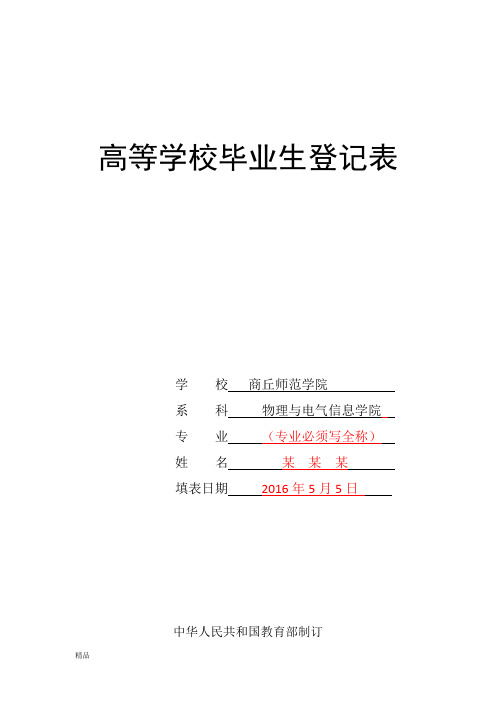 高等学校毕业生登记表

学　　校　商丘师范学院

系　　科　物理与电气信息学院

专　　业　（专业必须写全称）

姓　　名　某　某　某

填表日期　2016 年 5 月 5 日

中华人民共和国教育部制订

精品